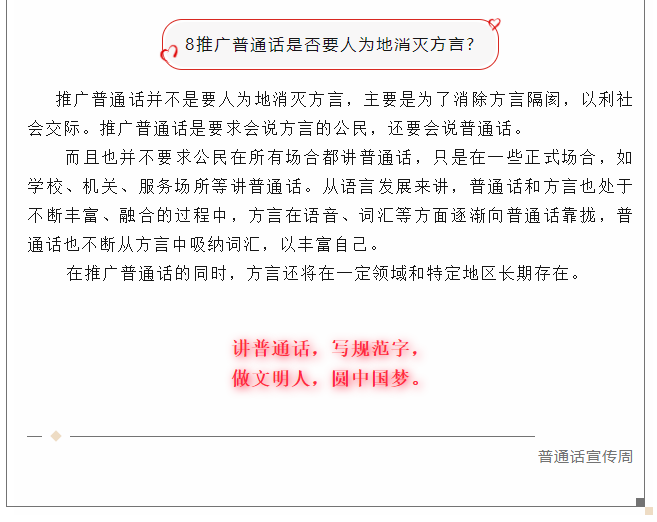 8推广普通话是否要人为地消灭方言?

推广普通话并不是要人为地消灭方言，主要是为了消除方言隔阂，以利社会交际。推广普通话是要求会说方言的公民，还要会说普通话。

而且也并不要求公民在所有场合都讲普通话，只是在一些正式场合，如学校、机关、服务场所等讲普通话。从语言发展来讲，普通话和方言也处于不断丰富、融合的过程中，方言在语音、词汇等方面逐渐向普通话靠拢，普通话也不断从方言中吸纳词汇，以丰富自己。

在推广普通话的同时，方言还将在一定领域和特定地区长期存在。

讲普通话，写规范字，
做文明人，圆中国梦。

普通话宣传周